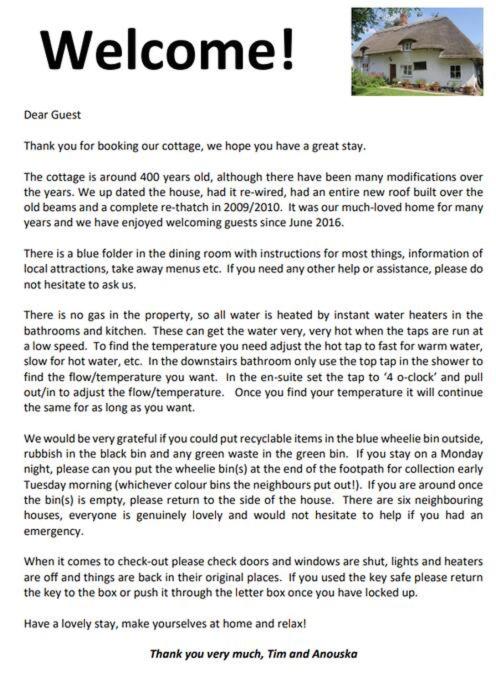 Welcome!

Dear Guest

Thank you for booking our cottage, we hope you have a great stay.

The cottage is around 400 years old, although there have been many modifications over the years. We up dated the house, had it re-wired, had an entire new roof built over the old beams and a complete re-thatch in 2009/2010. It was our much-loved home for many years and we have enjoyed welcoming guests since June 2016.

There is a blue folder in the dining room with instructions for most things, information of local attractions, take away menus etc. If you need any other help or assistance, please do not hesitate to ask us.

There is no gas in the property, so all water is heated by instant water heaters in the bathrooms and kitchen. These can get the water very, very hot when the taps are run at a low speed. To find the temperature you need adjust the hot tap to fast for warm water, slow for hot water, etc. In the downstairs bathroom only use the top tap in the shower to find the flow/temperature you want. In the en-suite set the tap to '4 o-clock' and pull out/in to adjust the flow/temperature. Once you find your temperature it will continue the same for as long as you want.

We would be very grateful if you could put recyclable items in the blue wheelie bin outside, rubbish in the black bin and any green waste in the green bin. If you stay on a Monday night, please can you put the wheelie bin(s) at the end of the footpath for collection early Tuesday morning (whichever colour bins the neighbours put out!). If you are around once the bin(s) is empty, please return to the side of the house. There are six neighbouring houses, everyone is genuinely lovely and would not hesitate to help if you had an emergency.

When it comes to check-out please check doors and windows are shut, lights and heaters are off and things are back in their original places. If you used the key safe please return the key to the box or push it through the letter box once you have locked up.

Have a lovely stay, make yourselves at home and relax!

Thank you very much, Tim and Anouska